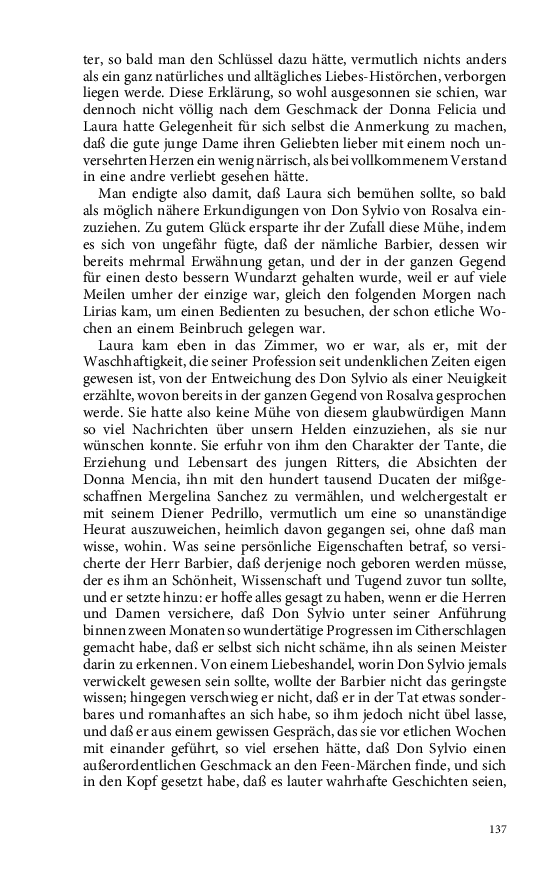 ter, so bald man den Schlüssel dazu hätte, vermutlich nichts anders als ein ganz natürliches und alltägliches Liebes-Histörchen, verborgen liegen werde. Diese Erklärung, so wohl ausgesonnen sie schien, war dennoch nicht völlig nach dem Geschmack der Donna Felicia und Laura hatte Gelegenheit für sich selbst die Anmerkung zu machen, daß die gute junge Dame ihren Geliebten lieber mit einem noch unversehrten Herzen ein wenig närrisch, als bei vollkommenem Verstand in eine andre verliebt gesehen hätte.

Man endigte also damit, daß Laura sich bemühen sollte, so bald als möglich nähere Erkundigungen von Don Sylvio von Rosalva einzuziehen. Zu gutem Glück ersparte ihr der Zufall diese Mühe, indem es sich von ungefähr fügte, daß der nämliche Barbier, dessen wir bereits mehrmal Erwähnung getan, und der in der ganzen Gegend für einen desto bessern Wundarzt gehalten wurde, weil er auf viele Meilen umher der einzige war, gleich den folgenden Morgen nach Lirias kam, um einen Bedienten zu besuchen, der schon etliche Wochen an einem Beinbruch gelegen war.

Laura kam eben in das Zimmer, wo er war, als er, mit der Waschhaftigkeit, die seiner Profession seit undenklichen Zeiten eigen gewesen ist, von der Entweichung des Don Sylvio als einer Neuigkeit erzählte, wovon bereits in der ganzen Gegend von Rosalva gesprochen werde. Sie hatte also keine Mühe von diesem glaubwürdigen Mann so viel Nachrichten über unsern Helden einzuziehen, als sie nur wünschen konnte. Sie erfuhr von ihm den Charakter der Tante, die Erziehung und Lebensart des jungen Ritters, die Absichten der Donna Mencia, ihn mit den hundert tausend Ducaten der mißgeschaffnen Mergelina Sanchez zu vermählen, und welchergestalt er mit seinem Diener Pedrillo, vermutlich um eine so unanständige Heurat auszuweichen, heimlich davon gegangen sei, ohne daß man wisse, wohin. Was seine persönliche Eigenschaften betraf, so versicherte der Herr Barbier, daß derjenige noch geboren werden müsse, der es ihm an Schönheit, Wissenschaft und Tugend zuvor tun sollte, und er setzte hinzu: er hoffe alles gesagt zu haben, wenn er die Herren und Damen versichere, daß Don Sylvio unter seiner Anführung binnen zween Monaten so wundertätige Progressen im Citherschlagen gemacht habe, daß er selbst sich nicht schäme, ihn als seinen Meister darin zu erkennen. Von einem Liebeshandel, worin Don Sylvio jemals verwickelt gewesen sein sollte, wollte der Barbier nicht das geringste wissen; hingegen verschwieg er nicht, daß er in der Tat etwas sonderbares und romanhaftes an sich habe, so ihm jedoch nicht übel lasse, und daß er aus einem gewissen Gespräch, das sie vor etlichen Wochen mit einander geführt, so viel ersehen hätte, daß Don Sylvio einen außerordentlichen Geschmack an den Feen-Märchen finde, und sich in den Kopf gesetzt habe, daß es lauter wahrhafte Geschichten seien,

137